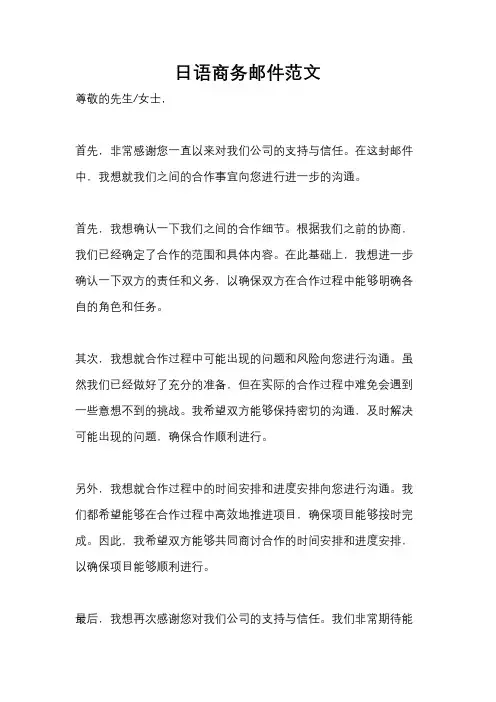 日语商务邮件范文

尊敬的先生/女士，

首先，非常感谢您一直以来对我们公司的支持与信任。在这封邮件中，我想就我们之间的合作事宜向您进行进一步的沟通。

首先，我想确认一下我们之间的合作细节。根据我们之前的协商，我们已经确定了合作的范围和具体内容。在此基础上，我想进一步确认一下双方的责任和义务，以确保双方在合作过程中能够明确各自的角色和任务。

其次，我想就合作过程中可能出现的问题和风险向您进行沟通。虽然我们已经做好了充分的准备，但在实际的合作过程中难免会遇到一些意想不到的挑战。我希望双方能够保持密切的沟通，及时解决可能出现的问题，确保合作顺利进行。

另外，我想就合作过程中的时间安排和进度安排向您进行沟通。我们都希望能够在合作过程中高效地推进项目，确保项目能够按时完成。因此，我希望双方能够共同商讨合作的时间安排和进度安排，以确保项目能够顺利进行。

最后，我想再次感谢您对我们公司的支持与信任。我们非常期待能